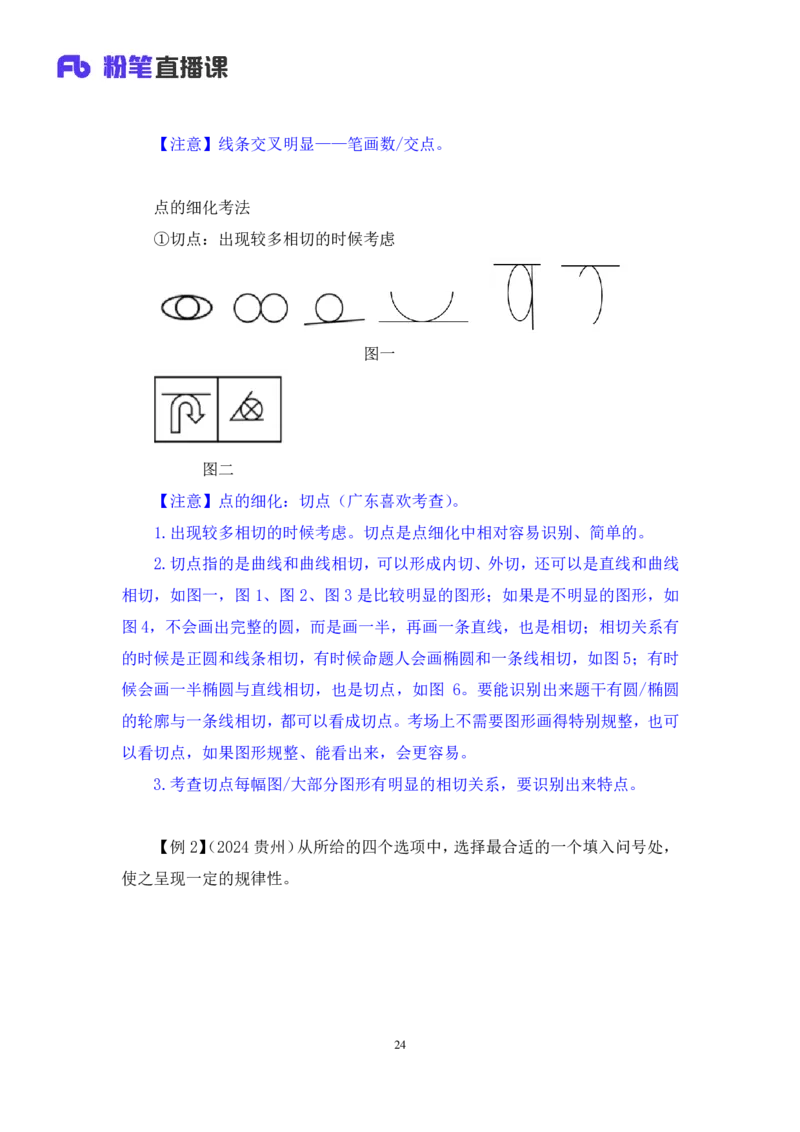 Fb 粉笔直播课

【注意】线条交叉明显——笔画数/交点。

点的细化考法

①切点：出现较多相切的时候考虑

图一

图二

【注意】点的细化：切点（广东喜欢考查）。

1.出现较多相切的时候考虑。切点是点细化中相对容易识别、简单的。

2.切点指的是曲线和曲线相切，可以形成内切、外切，还可以是直线和曲线相切，如图一，图 1、图 2、图 3 是比较明显的图形；如果是不明显的图形，如图 4，不会画出完整的圆，而是画一半，再画一条直线，也是相切；相切关系有的时候是正圆和线条相切，有时候命题人会画椭圆和一条线相切，如图 5；有时候会画一半椭圆与直线相切，也是切点，如图 6。要能识别出来题干有圆/椭圆的轮廓与一条线相切，都可以看成切点。考场上不需要图形画得特别规整，也可以看切点，如果图形规整、能看出来，会更容易。

3.考查切点每幅图/大部分图形有明显的相切关系，要识别出来特点。

【例 2】(2024 贵州)从所给的四个选项中，选择最合适的一个填入问号处，使之呈现一定的规律性。

24